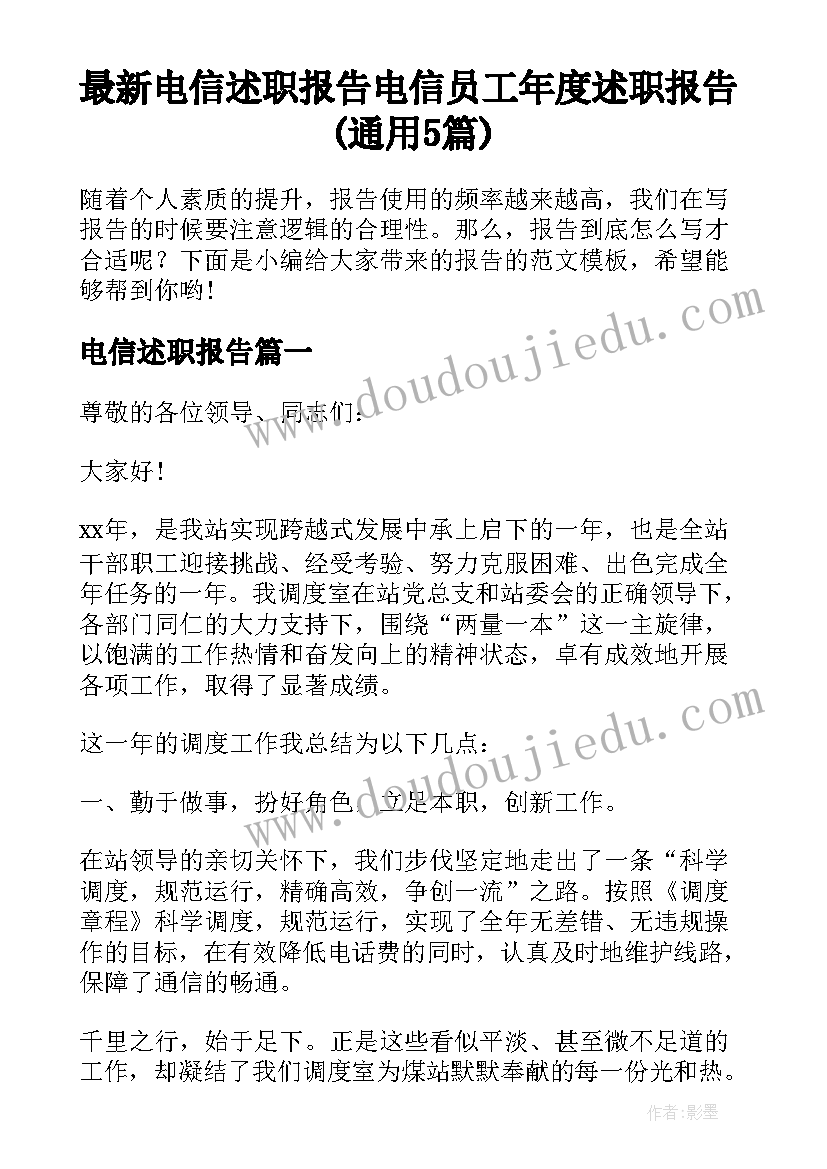 最新电信述职报告电信员工年度述职报告(通用5篇)

随着个人素质的提升，报告使用的频率越来越高，我们在写报告的时候要注意逻辑的合理性。那么，报告到底怎么写才合适呢？下面是小编给大家带来的报告的范文模板，希望能够帮到你哟！

电信述职报告篇一

尊敬的各位领导、同志们：

大家好！

xx年，是我站实现跨越式发展中承上启下的一年，也是全站干部职工迎接挑战、经受考验、努力克服困难、出色完成全年任务的一年。我调度室在站党总支和站委会的正确领导下，各部门同仁的大力支持下，围绕“两量一本”这一主旋律，以饱满的工作热情和奋发向上的精神状态，卓有成效地开展各项工作，取得了显著成绩。

这一年的调度工作我总结为以下几点：

一、勤于做事，扮好角色，立足本职，创新工作。

在站领导的亲切关怀下，我们步伐坚定地走出了一条“科学调度，规范运行，精确高效，争创一流”之路。按照《调度章程》科学调度，规范运行，实现了全年无差错、无违规操作的目标，在有效降低电话费的同时，认真及时地维护线路，保障了通信的畅通。

千里之行，始于足下。正是这些看似平淡、甚至微不足道的工作，却凝结了我们调度室为煤站默默奉献的每一份光和热。

www.doudoujiedu.com

www.doudoujiedu.com

作者:影墨